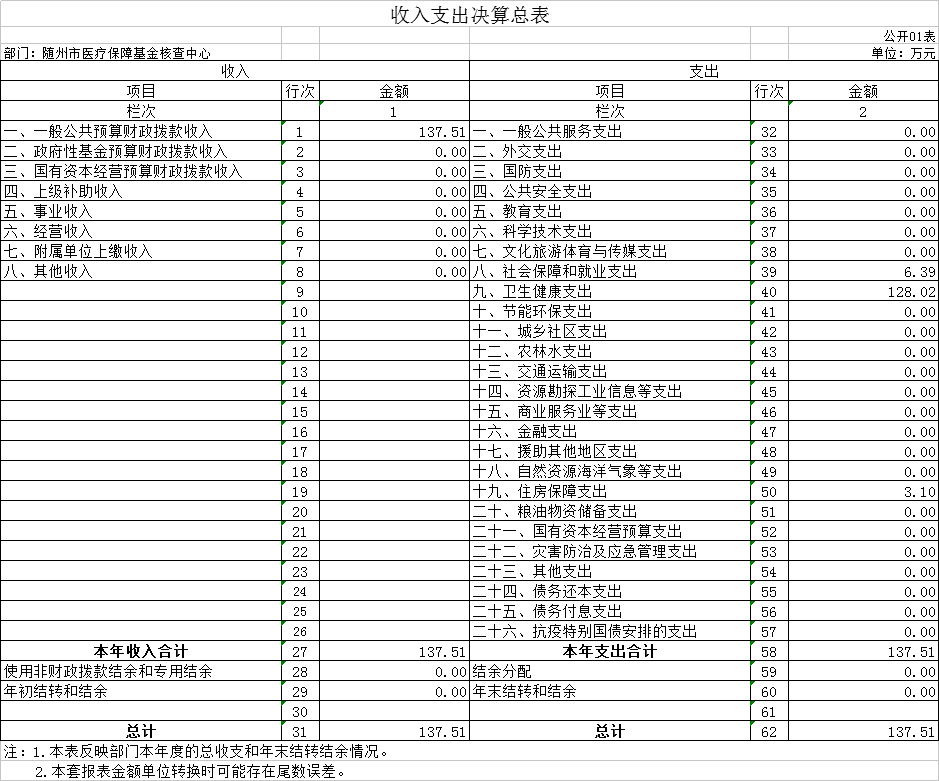 收入支出决算总表

公开01表

部门：随州市医疗保障基金核查中心

单位：万元

| 收入 | | | 支出 | | |
|---|---|---|---|---|---|
| 项目 | 行次 | 金额 | 项目 | 行次 | 金额 |
| 栏次 | | 1 | 栏次 | | 2 |
| 一、一般公共预算财政拨款收入 | 1 | 137.51 | 一、一般公共服务支出 | 32 | 0.00 |
| 二、政府性基金预算财政拨款收入 | 2 | 0.00 | 二、外交支出 | 33 | 0.00 |
| 三、国有资本经营预算财政拨款收入 | 3 | 0.00 | 三、国防支出 | 34 | 0.00 |
| 四、上级补助收入 | 4 | 0.00 | 四、公共安全支出 | 35 | 0.00 |
| 五、事业收入 | 5 | 0.00 | 五、教育支出 | 36 | 0.00 |
| 六、经营收入 | 6 | 0.00 | 六、科学技术支出 | 37 | 0.00 |
| 七、附属单位上缴收入 | 7 | 0.00 | 七、文化旅游体育与传媒支出 | 38 | 0.00 |
| 八、其他收入 | 8 | 0.00 | 八、社会保障和就业支出 | 39 | 6.39 |
| | 9 | | 九、卫生健康支出 | 40 | 128.02 |
| | 10 | | 十、节能环保支出 | 41 | 0.00 |
| | 11 | | 十一、城乡社区支出 | 42 | 0.00 |
| | 12 | | 十二、农林水支出 | 43 | 0.00 |
| | 13 | | 十三、交通运输支出 | 44 | 0.00 |
| | 14 | | 十四、资源勘探工业信息等支出 | 45 | 0.00 |
| | 15 | | 十五、商业服务业等支出 | 46 | 0.00 |
| | 16 | | 十六、金融支出 | 47 | 0.00 |
| | 17 | | 十七、援助其他地区支出 | 48 | 0.00 |
| | 18 | | 十八、自然资源海洋气象等支出 | 49 | 0.00 |
| | 19 | | 十九、住房保障支出 | 50 | 3.10 |
| | 20 | | 二十、粮油物资储备支出 | 51 | 0.00 |
| | 21 | | 二十一、国有资本经营预算支出 | 52 | 0.00 |
| | 22 | | 二十二、灾害防治及应急管理支出 | 53 | 0.00 |
| | 23 | | 二十三、其他支出 | 54 | 0.00 |
| | 24 | | 二十四、债务还本支出 | 55 | 0.00 |
| | 25 | | 二十五、债务付息支出 | 56 | 0.00 |
| | 26 | | 二十六、抗疫特别国债安排的支出 | 57 | 0.00 |
| 本年收入合计 | 27 | 137.51 | 本年支出合计 | 58 | 137.51 |
| 使用非财政拨款结余和专用结余 | 28 | 0.00 | 结余分配 | 59 | 0.00 |
| 年初结转和结余 | 29 | 0.00 | 年末结转和结余 | 60 | 0.00 |
| | 30 | | | 61 | |
| 总计 | 31 | 137.51 | 总计 | 62 | 137.51 |

注：1.本表反映部门本年度的总收支和年末结转结余情况。
2.本套报表金额单位转换时可能存在尾数误差。